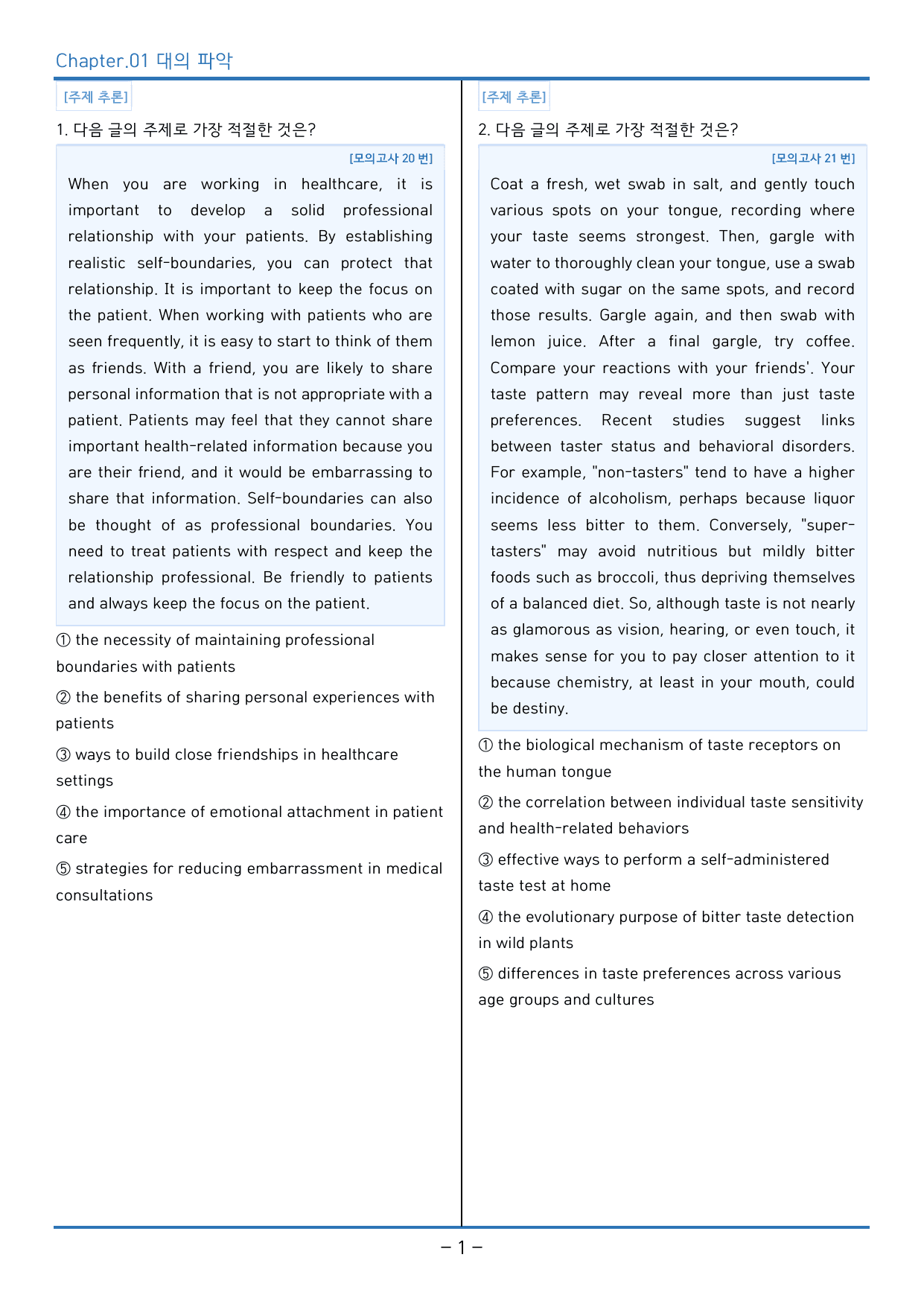 Chapter.01 대의 파악

[주제 추론]

1. 다음 글의 주제로 가장 적절한 것은?

[모의고사 20 번]

When you are working in healthcare, it is important to develop a solid professional relationship with your patients. By establishing realistic self-boundaries, you can protect that relationship. It is important to keep the focus on the patient. When working with patients who are seen frequently, it is easy to start to think of them as friends. With a friend, you are likely to share personal information that is not appropriate with a patient. Patients may feel that they cannot share important health-related information because you are their friend, and it would be embarrassing to share that information. Self-boundaries can also be thought of as professional boundaries. You need to treat patients with respect and keep the relationship professional. Be friendly to patients and always keep the focus on the patient.

① the necessity of maintaining professional boundaries with patients

② the benefits of sharing personal experiences with patients

③ ways to build close friendships in healthcare settings

④ the importance of emotional attachment in patient care

⑤ strategies for reducing embarrassment in medical consultations

[주제 추론]

2. 다음 글의 주제로 가장 적절한 것은?

[모의고사 21 번]

Coat a fresh, wet swab in salt, and gently touch various spots on your tongue, recording where your taste seems strongest. Then, gargle with water to thoroughly clean your tongue, use a swab coated with sugar on the same spots, and record those results. Gargle again, and then swab with lemon juice. After a final gargle, try coffee. Compare your reactions with your friends'. Your taste pattern may reveal more than just taste preferences. Recent studies suggest links between taster status and behavioral disorders. For example, "non-tasters" tend to have a higher incidence of alcoholism, perhaps because liquor seems less bitter to them. Conversely, "super-tasters" may avoid nutritious but mildly bitter foods such as broccoli, thus depriving themselves of a balanced diet. So, although taste is not nearly as glamorous as vision, hearing, or even touch, it makes sense for you to pay closer attention to it because chemistry, at least in your mouth, could be destiny.

① the biological mechanism of taste receptors on the human tongue

② the correlation between individual taste sensitivity and health-related behaviors

③ effective ways to perform a self-administered taste test at home

④ the evolutionary purpose of bitter taste detection in wild plants

⑤ differences in taste preferences across various age groups and cultures

- 1 -